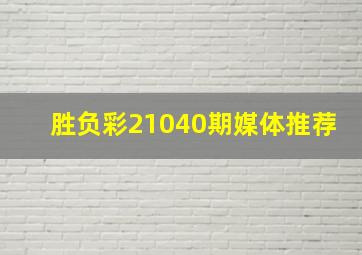 胜负彩21040期媒体推荐